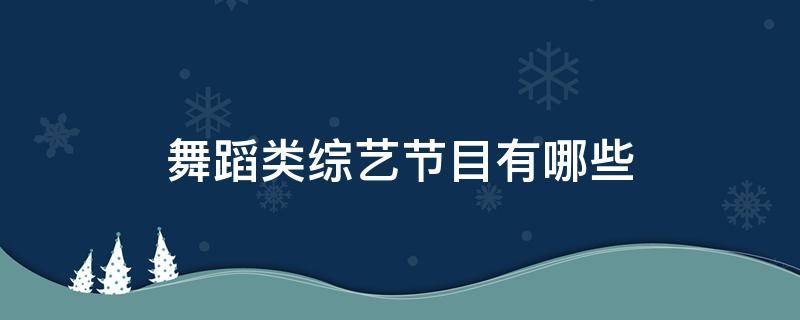 舞蹈类综艺节目有哪些